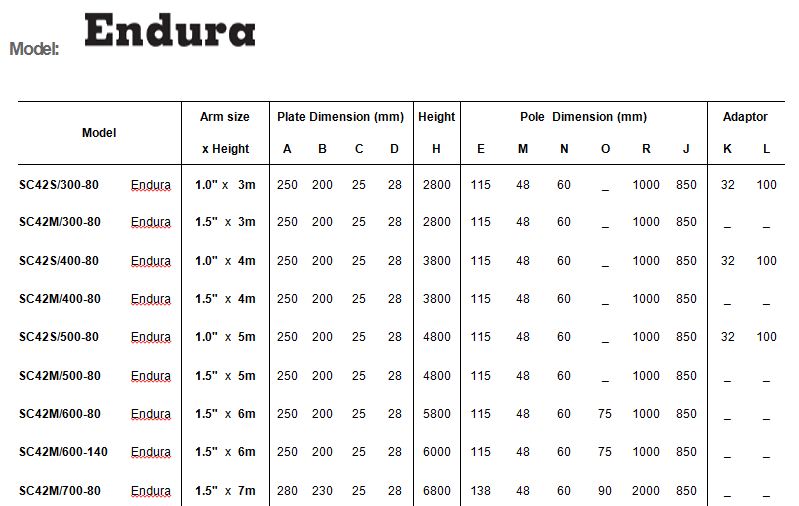 Model: Endura

| Model | | Arm size x Height | Plate Dimension (mm) A | B | C | D | Height H | Pole Dimension (mm) E | M | N | O | R | J | Adaptor K | L |
|---|---|---|---|---|---|---|---|---|---|---|---|---|---|---|---|
| SC42S/300-80 | Endura | 1.0" x 3m | 250 | 200 | 25 | 28 | 2800 | 115 | 48 | 60 | _ | 1000 | 850 | 32 | 100 |
| SC42M/300-80 | Endura | 1.5" x 3m | 250 | 200 | 25 | 28 | 2800 | 115 | 48 | 60 | _ | 1000 | 850 | _ | _ |
| SC42S/400-80 | Endura | 1.0" x 4m | 250 | 200 | 25 | 28 | 3800 | 115 | 48 | 60 | _ | 1000 | 850 | 32 | 100 |
| SC42M/400-80 | Endura | 1.5" x 4m | 250 | 200 | 25 | 28 | 3800 | 115 | 48 | 60 | _ | 1000 | 850 | _ | _ |
| SC42S/500-80 | Endura | 1.0" x 5m | 250 | 200 | 25 | 28 | 4800 | 115 | 48 | 60 | _ | 1000 | 850 | 32 | 100 |
| SC42M/500-80 | Endura | 1.5" x 5m | 250 | 200 | 25 | 28 | 4800 | 115 | 48 | 60 | _ | 1000 | 850 | _ | _ |
| SC42M/600-80 | Endura | 1.5" x 6m | 250 | 200 | 25 | 28 | 5800 | 115 | 48 | 60 | 75 | 1000 | 850 | _ | _ |
| SC42M/600-140 | Endura | 1.5" x 6m | 250 | 200 | 25 | 28 | 6000 | 115 | 48 | 60 | 75 | 1000 | 850 | _ | _ |
| SC42M/700-80 | Endura | 1.5" x 7m | 280 | 230 | 25 | 28 | 6800 | 138 | 48 | 60 | 90 | 2000 | 850 | _ | _ |